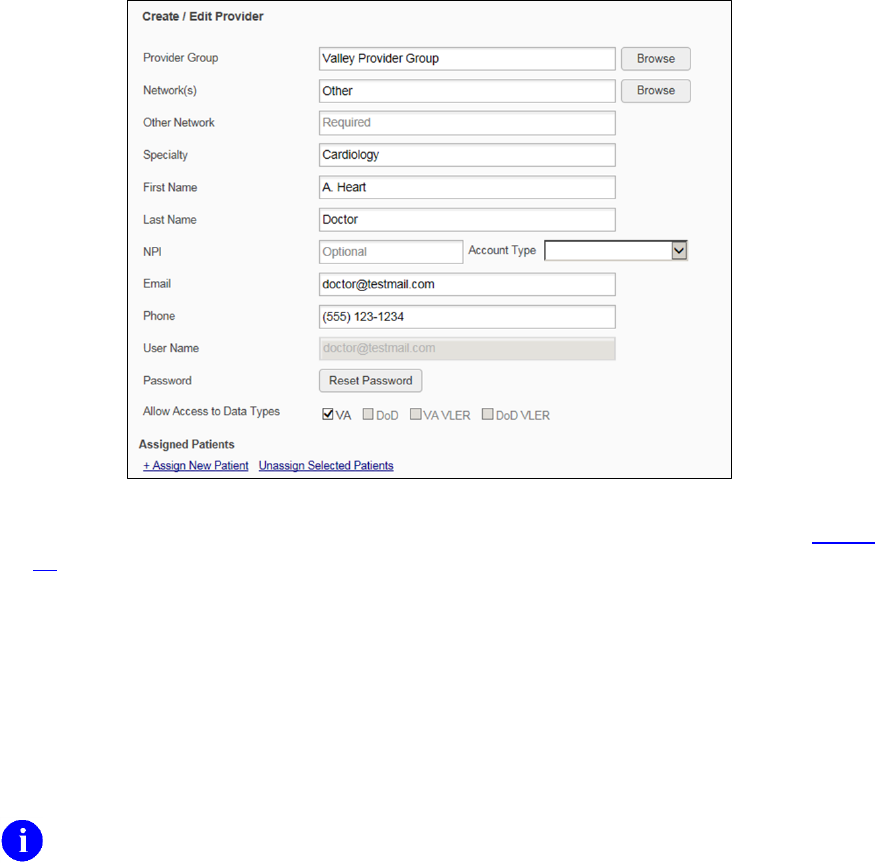 Create / Edit Provider

Provider Group Valley Provider Group Browse

Network(s) Other Browse

Other Network Required

Specialty Cardiology

First Name A. Heart

Last Name Doctor

NPI Optional Account Type

Email doctor@testmail.com

Phone (555) 123-1234

User Name doctor@testmail.com

Password Reset Password

Allow Access to Data Types VA DoD VA VLER DoD VLER

Assigned Patients

+ Assign New Patient Unassign Selected Patients